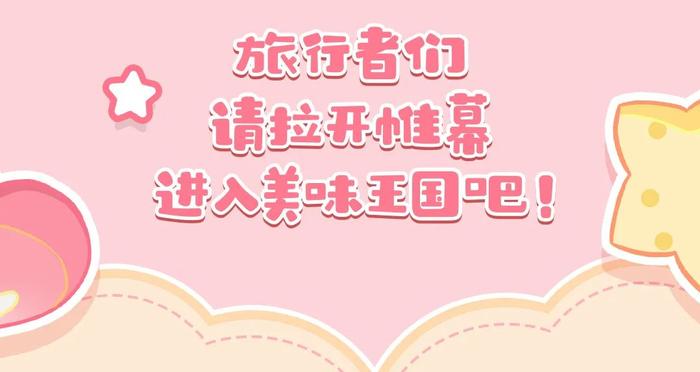 旅行者们
请拉开帷幕
进入美味王国吧！